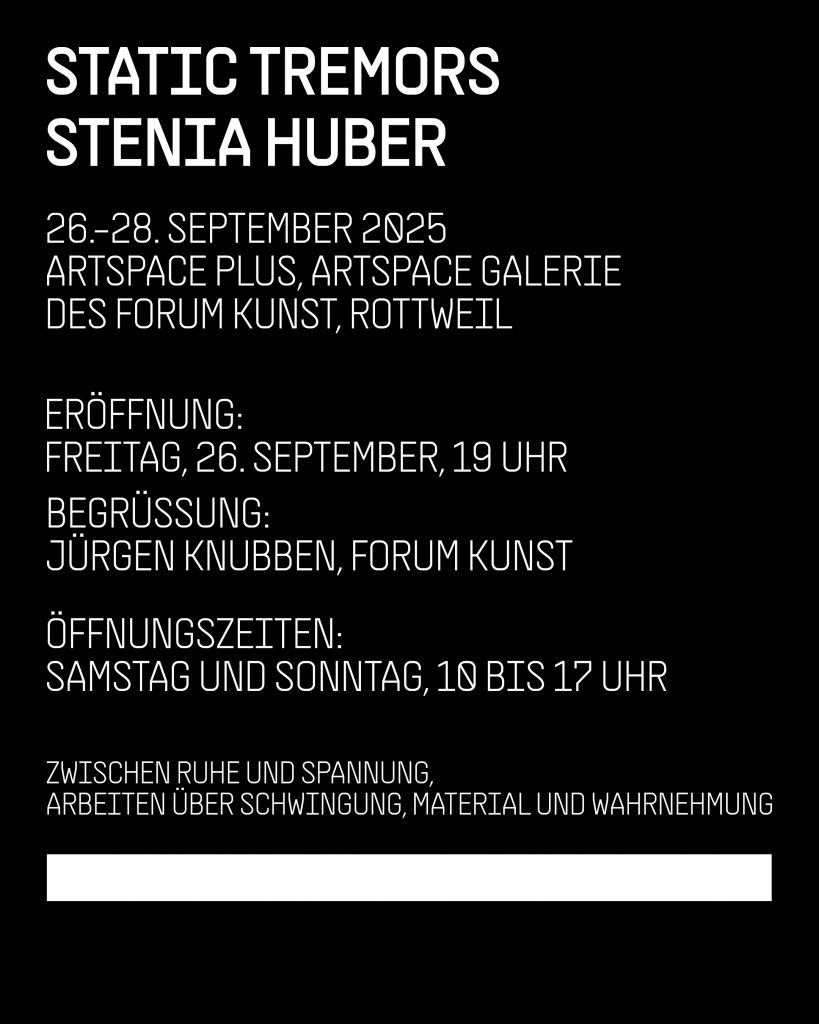 STATIC TREMORS
STENIA HUBER

26.–28. SEPTEMBER 2025
ARTSPACE PLUS, ARTSPACE GALERIE
DES FORUM KUNST, ROTTWEIL

ERÖFFNUNG:
FREITAG, 26. SEPTEMBER, 19 UHR

BEGRÜSSUNG:
JÜRGEN KNUBBEN, FORUM KUNST

ÖFFNUNGSZEITEN:
SAMSTAG UND SONNTAG, 10 BIS 17 UHR

ZWISCHEN RUHE UND SPANNUNG,
ARBEITEN ÜBER SCHWINGUNG, MATERIAL UND WAHRNEHMUNG